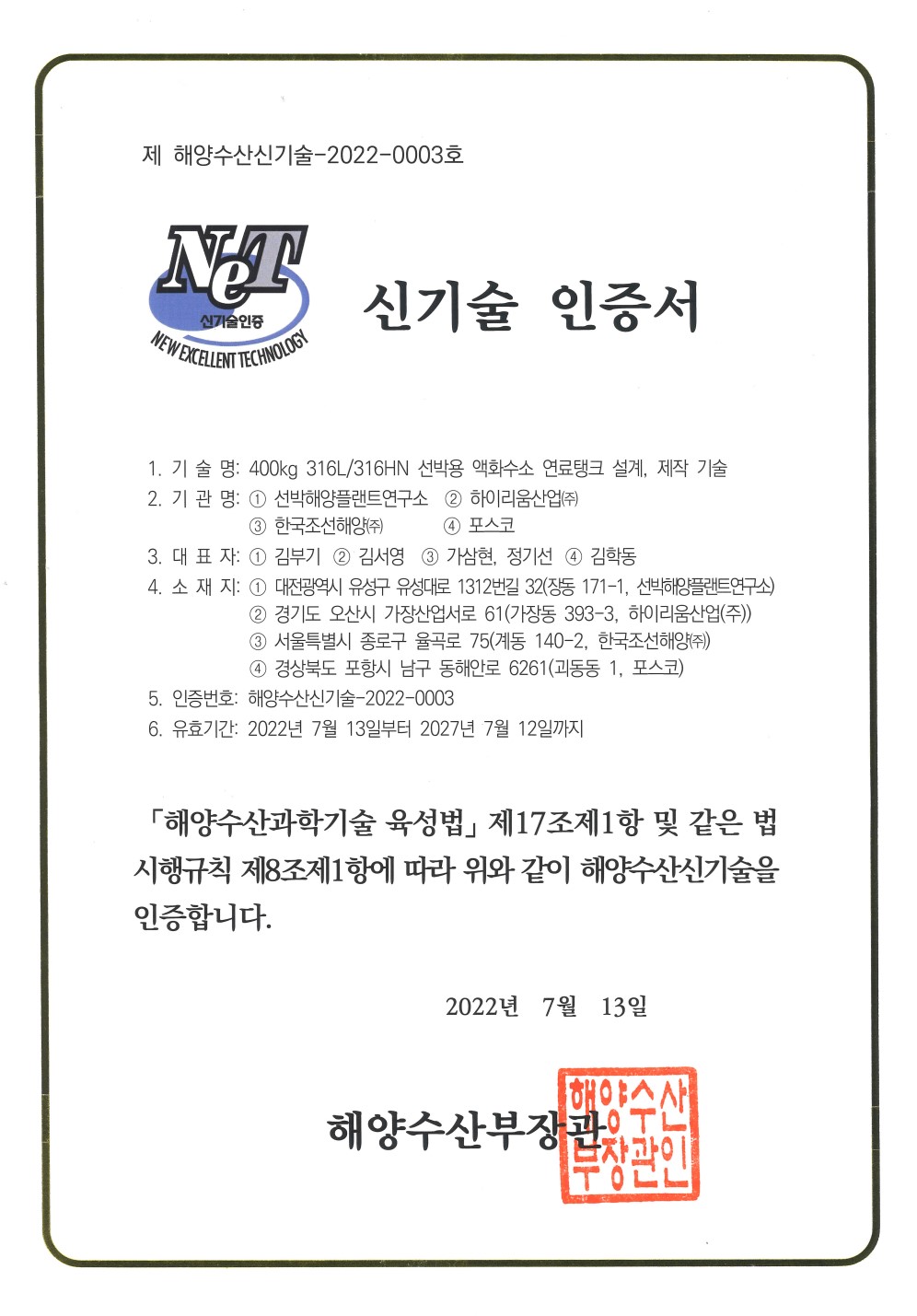 제 해양수산신기술-2022-0003호

NeT
신기술인증
NEW EXCELLENT TECHNOLOGY

신기술 인증서

1. 기 술 명: 400kg 316L/316HN 선박용 액화수소 연료탱크 설계, 제작 기술
2. 기 관 명: ① 선박해양플랜트연구소 ② 하이리움산업㈜
③ 한국조선해양㈜ ④ 포스코
3. 대 표 자: ① 김부기 ② 김서영 ③ 가삼현, 정기선 ④ 김학동
4. 소 재 지: ① 대전광역시 유성구 유성대로 1312번길 32(장동 171-1, 선박해양플랜트연구소)
② 경기도 오산시 가장산업서로 61(가장동 393-3, 하이리움산업(주))
③ 서울특별시 종로구 율곡로 75(계동 140-2, 한국조선해양㈜)
④ 경상북도 포항시 남구 동해안로 6261(괴동동 1, 포스코)
5. 인증번호: 해양수산신기술-2022-0003
6. 유효기간: 2022년 7월 13일부터 2027년 7월 12일까지

「해양수산과학기술 육성법」 제17조제1항 및 같은 법 시행규칙 제8조제1항에 따라 위와 같이 해양수산신기술을 인증합니다.

2022년 7월 13일

해양수산부장관

해양수산부장관인